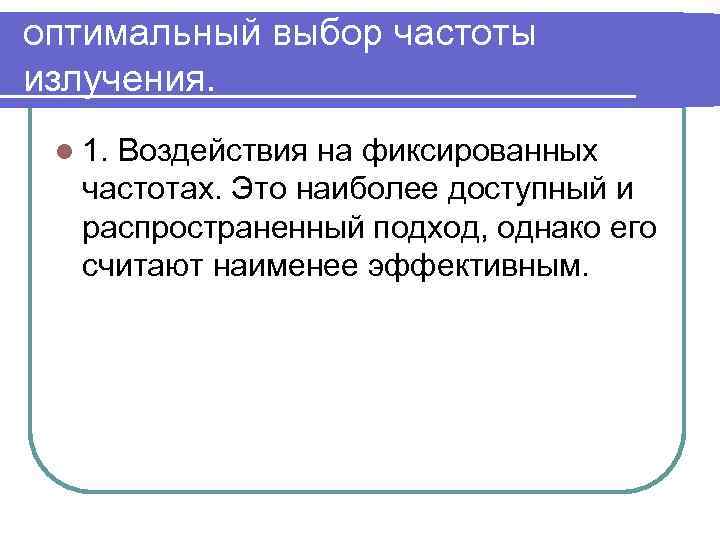 оптимальный выбор частоты излучения.

1. Воздействия на фиксированных частотах. Это наиболее доступный и распространенный подход, однако его считают наименее эффективным.